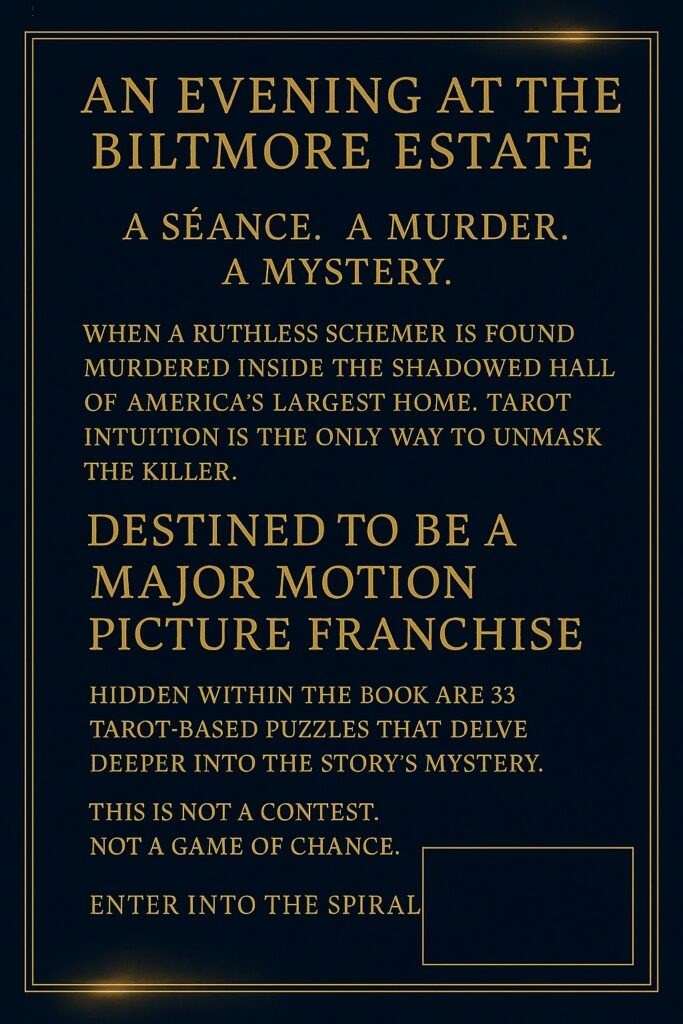 AN EVENING AT THE BILTMORE ESTATE

A SÉANCE. A MURDER. A MYSTERY.

WHEN A RUTHLESS SCHEMER IS FOUND MURDERED INSIDE THE SHADOWED HALL OF AMERICA'S LARGEST HOME. TAROT INTUITION IS THE ONLY WAY TO UNMASK THE KILLER.

DESTINED TO BE A MAJOR MOTION PICTURE FRANCHISE

HIDDEN WITHIN THE BOOK ARE 33 TAROT-BASED PUZZLES THAT DELVE DEEPER INTO THE STORY'S MYSTERY.

THIS IS NOT A CONTEST.
NOT A GAME OF CHANCE.

ENTER INTO THE SPIRAL